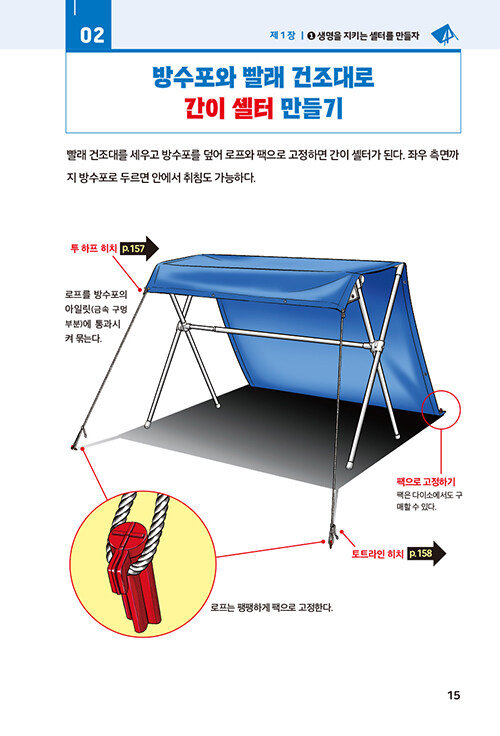 02

제 1 장 | ❶ 생명을 지키는 셸터를 만들자

방수포와 빨래 건조대로
간이 셸터 만들기

빨래 건조대를 세우고 방수포를 덮어 로프와 팩으로 고정하면 간이 셸터가 된다. 좌우 측면까지 방수포로 두르면 안에서 취침도 가능하다.

투 하프 히치 p.157

로프를 방수포의 아일릿(금속 구멍 부분)에 통과시켜 묶는다.

팩으로 고정하기
팩은 다이소에서도 구매할 수 있다.

토트라인 히치 p.158

로프는 팽팽하게 팩으로 고정한다.

15